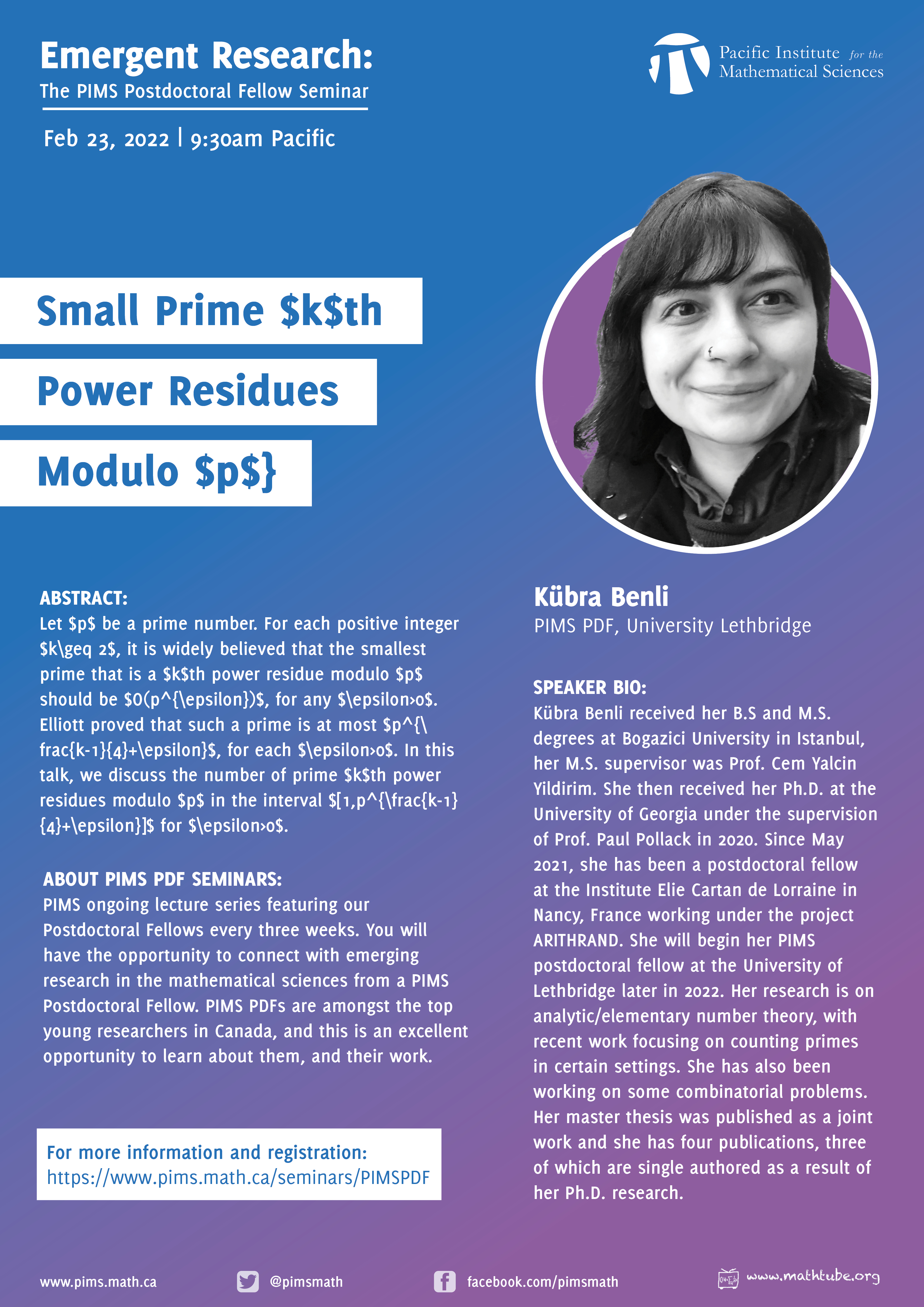 Emergent Research:
The PIMS Postdoctoral Fellow Seminar

Pacific Institute for the Mathematical Sciences

Feb 23, 2022 | 9:30am Pacific

Small Prime $k$th
Power Residues
Modulo $p$}

ABSTRACT:
Let $p$ be a prime number. For each positive integer $k\geq 2$, it is widely believed that the smallest prime that is a $k$th power residue modulo $p$ should be $O(p^{\epsilon})$, for any $\epsilon>0$. Elliott proved that such a prime is at most $p^{\frac{k-1}{4}+\epsilon}$, for each $\epsilon>0$. In this talk, we discuss the number of prime $k$th power residues modulo $p$ in the interval $[1,p^{\frac{k-1}{4}+\epsilon}]$ for $\epsilon>0$.

ABOUT PIMS PDF SEMINARS:
PIMS ongoing lecture series featuring our Postdoctoral Fellows every three weeks. You will have the opportunity to connect with emerging research in the mathematical sciences from a PIMS Postdoctoral Fellow. PIMS PDFs are amongst the top young researchers in Canada, and this is an excellent opportunity to learn about them, and their work.

For more information and registration:
https://www.pims.math.ca/seminars/PIMSPDF

Kübra Benli
PIMS PDF, University Lethbridge

SPEAKER BIO:
Kübra Benli received her B.S and M.S. degrees at Bogazici University in Istanbul, her M.S. supervisor was Prof. Cem Yalcin Yildirim. She then received her Ph.D. at the University of Georgia under the supervision of Prof. Paul Pollack in 2020. Since May 2021, she has been a postdoctoral fellow at the Institute Elie Cartan de Lorraine in Nancy, France working under the project ARITHRAND. She will begin her PIMS postdoctoral fellow at the University of Lethbridge later in 2022. Her research is on analytic/elementary number theory, with recent work focusing on counting primes in certain settings. She has also been working on some combinatorial problems. Her master thesis was published as a joint work and she has four publications, three of which are single authored as a result of her Ph.D. research.

www.pims.math.ca @pimsmath facebook.com/pimsmath www.mathtube.org